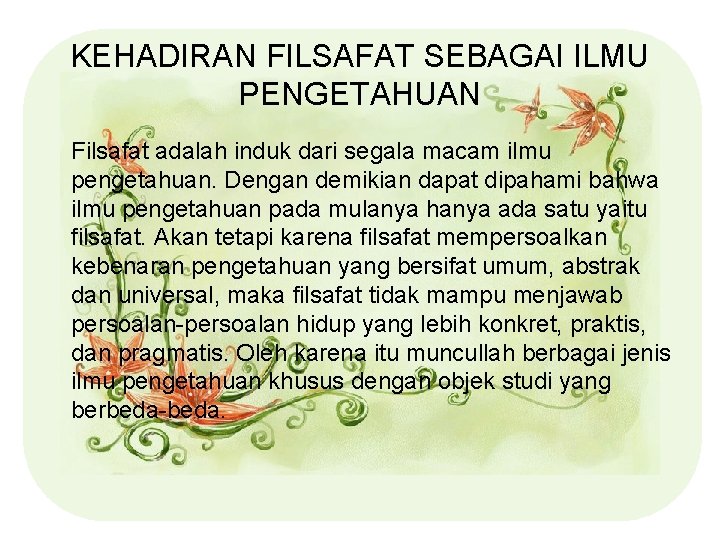 KEHADIRAN FILSAFAT SEBAGAI ILMU PENGETAHUAN

Filsafat adalah induk dari segala macam ilmu pengetahuan. Dengan demikian dapat dipahami bahwa ilmu pengetahuan pada mulanya hanya ada satu yaitu filsafat. Akan tetapi karena filsafat mempersoalkan kebenaran pengetahuan yang bersifat umum, abstrak dan universal, maka filsafat tidak mampu menjawab persoalan-persoalan hidup yang lebih konkret, praktis, dan pragmatis. Oleh karena itu muncullah berbagai jenis ilmu pengetahuan khusus dengan objek studi yang berbeda-beda.